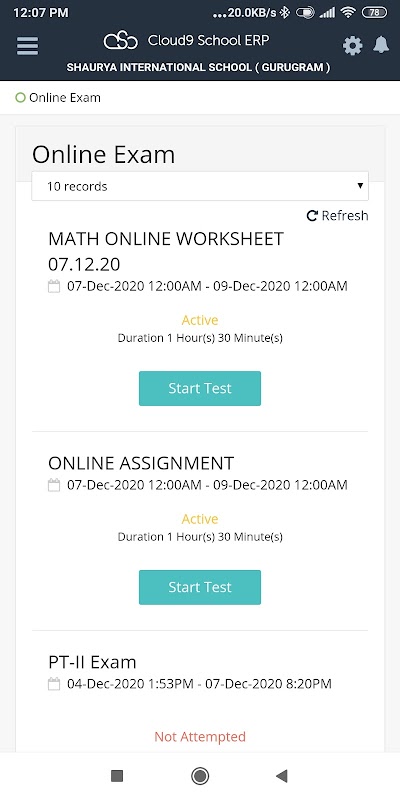 12:07 PM ...20.0KB/s 78

Cloud9 School ERP

SHAURYA INTERNATIONAL SCHOOL ( GURUGRAM )

Online Exam

Online Exam

10 records

Refresh

MATH ONLINE WORKSHEET 07.12.20

07-Dec-2020 12:00AM - 09-Dec-2020 12:00AM

Active

Duration 1 Hour(s) 30 Minute(s)

Start Test

ONLINE ASSIGNMENT

07-Dec-2020 12:00AM - 09-Dec-2020 12:00AM

Active

Duration 1 Hour(s) 30 Minute(s)

Start Test

PT-II Exam

04-Dec-2020 1:53PM - 07-Dec-2020 8:20PM

Not Attempted